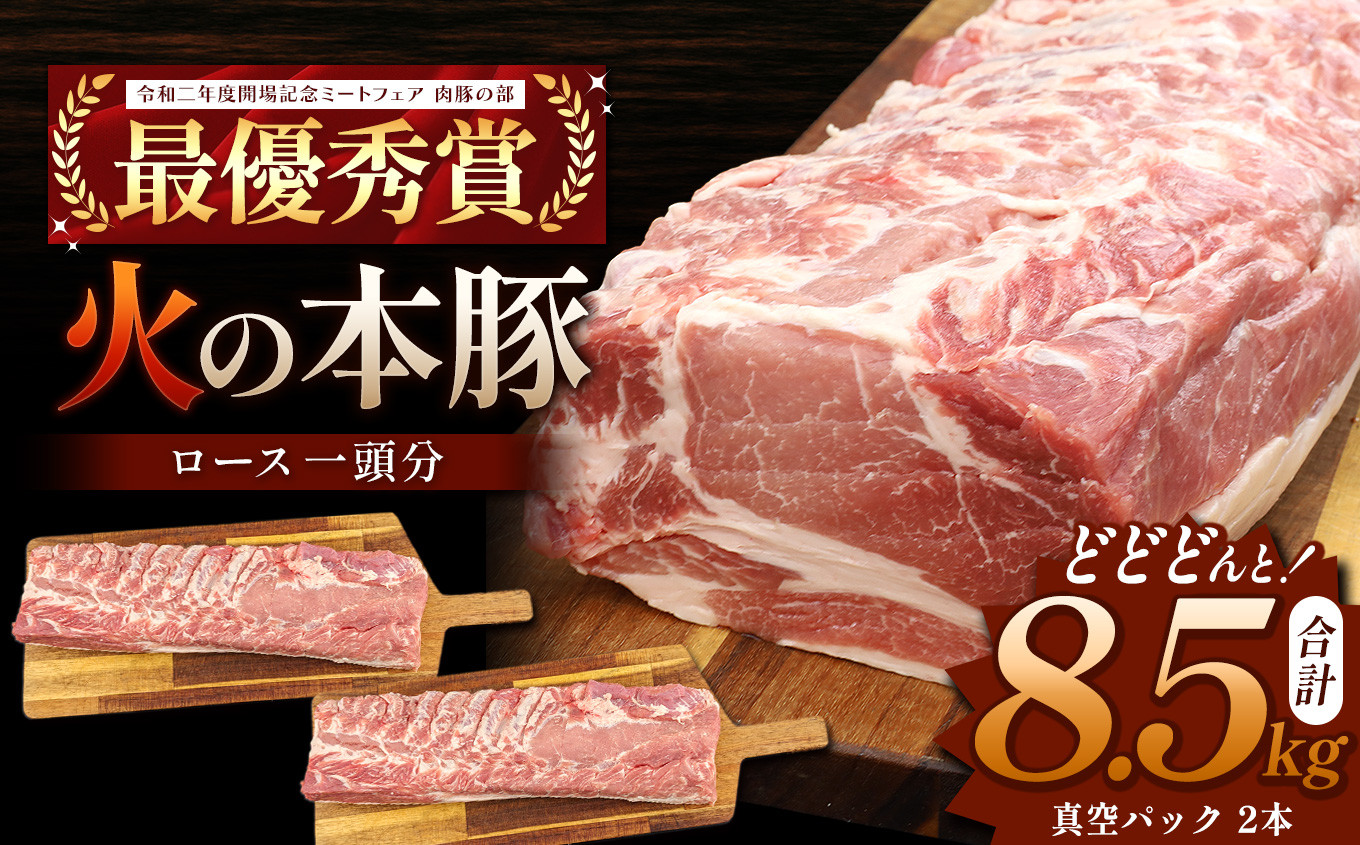 令和二年度開場記念ミートフェア 肉豚の部

最優秀賞

火の本豚

ロース 一頭分

どどどんと!

合計

8.5kg

真空パック 2本